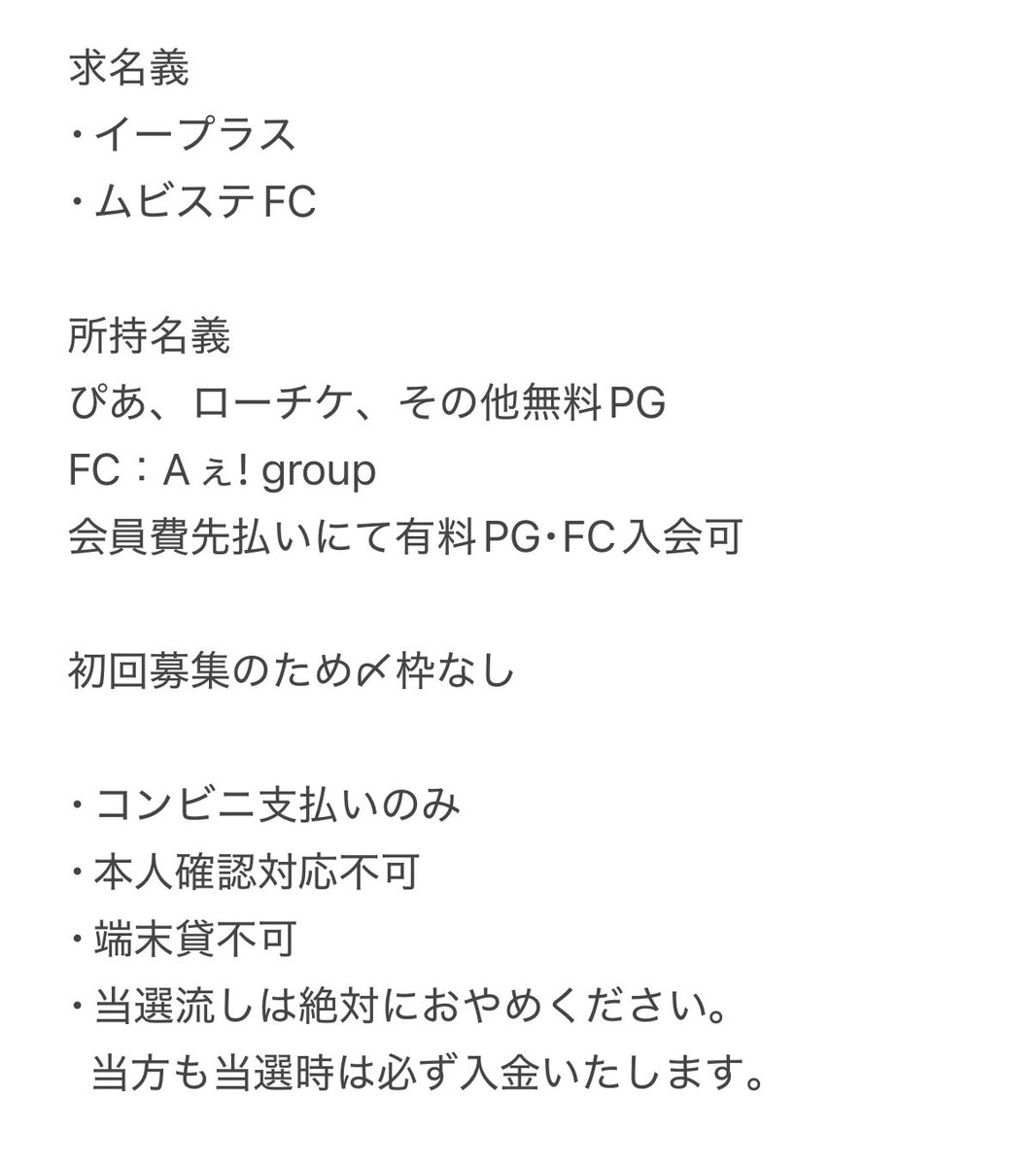 求名義
・イープラス
・ムビステFC

所持名義
ぴあ、ローチケ、その他無料PG
FC：Aぇ! group
会員費先払いにて有料PG・FC入会可

初回募集のため〆枠なし

・コンビニ支払いのみ
・本人確認対応不可
・端末貸不可
・当選流しは絶対におやめください。
当方も当選時は必ず入金いたします。